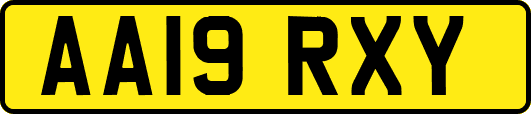 AA19 RXY